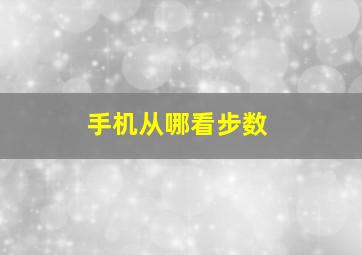 手机从哪看步数